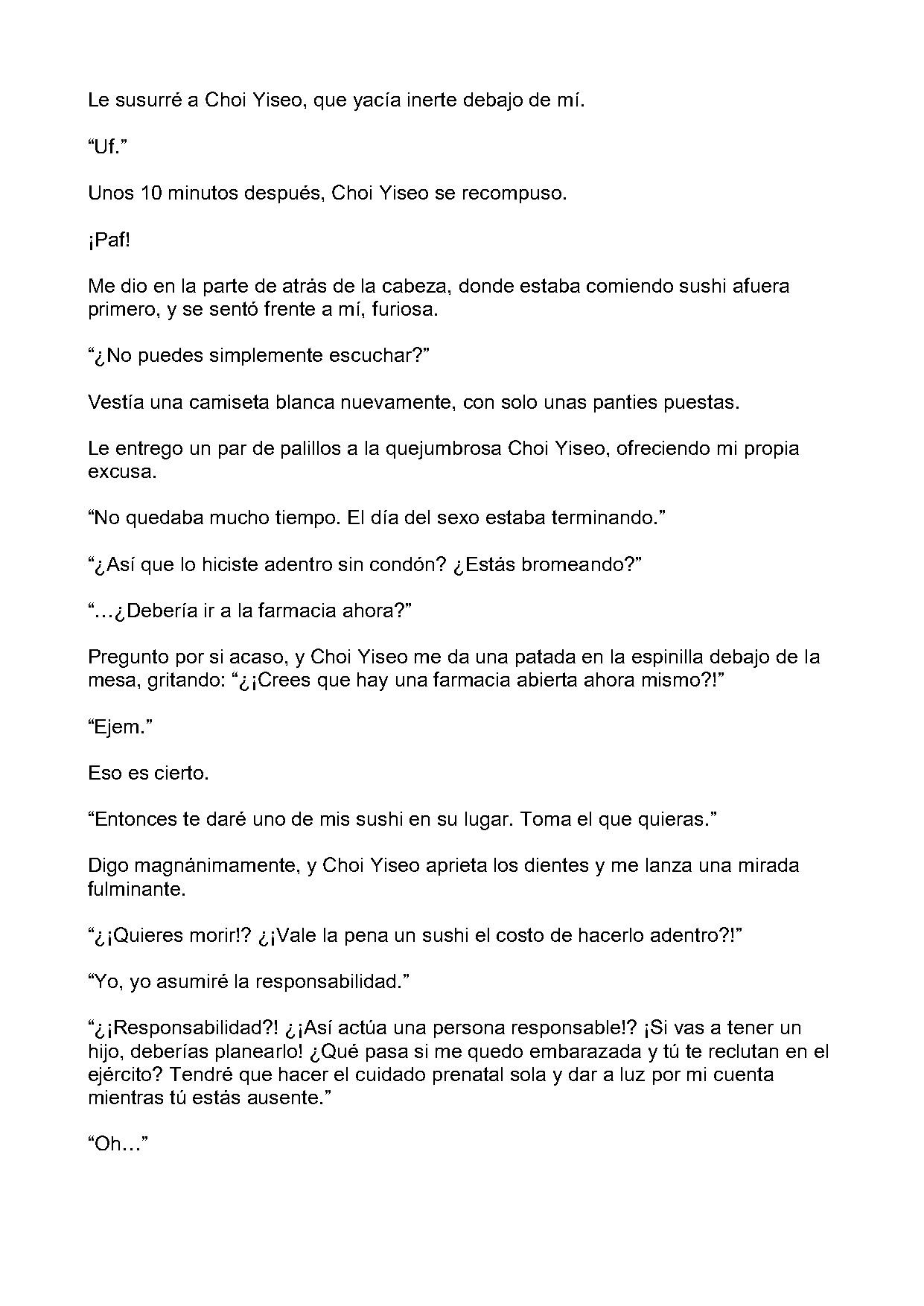 Le susurré a Choi Yiseo, que yacía inerte debajo de mí.

"Uf."

Unos 10 minutos después, Choi Yiseo se recompuso.

¡Paf!

Me dio en la parte de atrás de la cabeza, donde estaba comiendo sushi afuera primero, y se sentó frente a mí, furiosa.

"¿No puedes simplemente escuchar?"

Vestía una camiseta blanca nuevamente, con solo unas panties puestas.

Le entrego un par de palillos a la quejumbrosa Choi Yiseo, ofreciendo mi propia excusa.

"No quedaba mucho tiempo. El día del sexo estaba terminando."

"¿Así que lo hiciste adentro sin condón? ¿Estás bromeando?"

"...¿Debería ir a la farmacia ahora?"

Pregunto por si acaso, y Choi Yiseo me da una patada en la espinilla debajo de la mesa, gritando: "¿¡Crees que hay una farmacia abierta ahora mismo?!"

"Ejem."

Eso es cierto.

"Entonces te daré uno de mis sushi en su lugar. Toma el que quieras."

Digo magnánimamente, y Choi Yiseo aprieta los dientes y me lanza una mirada fulminante.

"¿¡Quieres morir!? ¿¡Vale la pena un sushi el costo de hacerlo adentro?!"

"Yo, yo asumiré la responsabilidad."

"¿¡Responsabilidad?! ¿¡Así actúa una persona responsable!? ¡Si vas a tener un hijo, deberías planearlo! ¿Qué pasa si me quedo embarazada y tú te reclutan en el ejército? Tendré que hacer el cuidado prenatal sola y dar a luz por mi cuenta mientras tú estás ausente."

"Oh..."